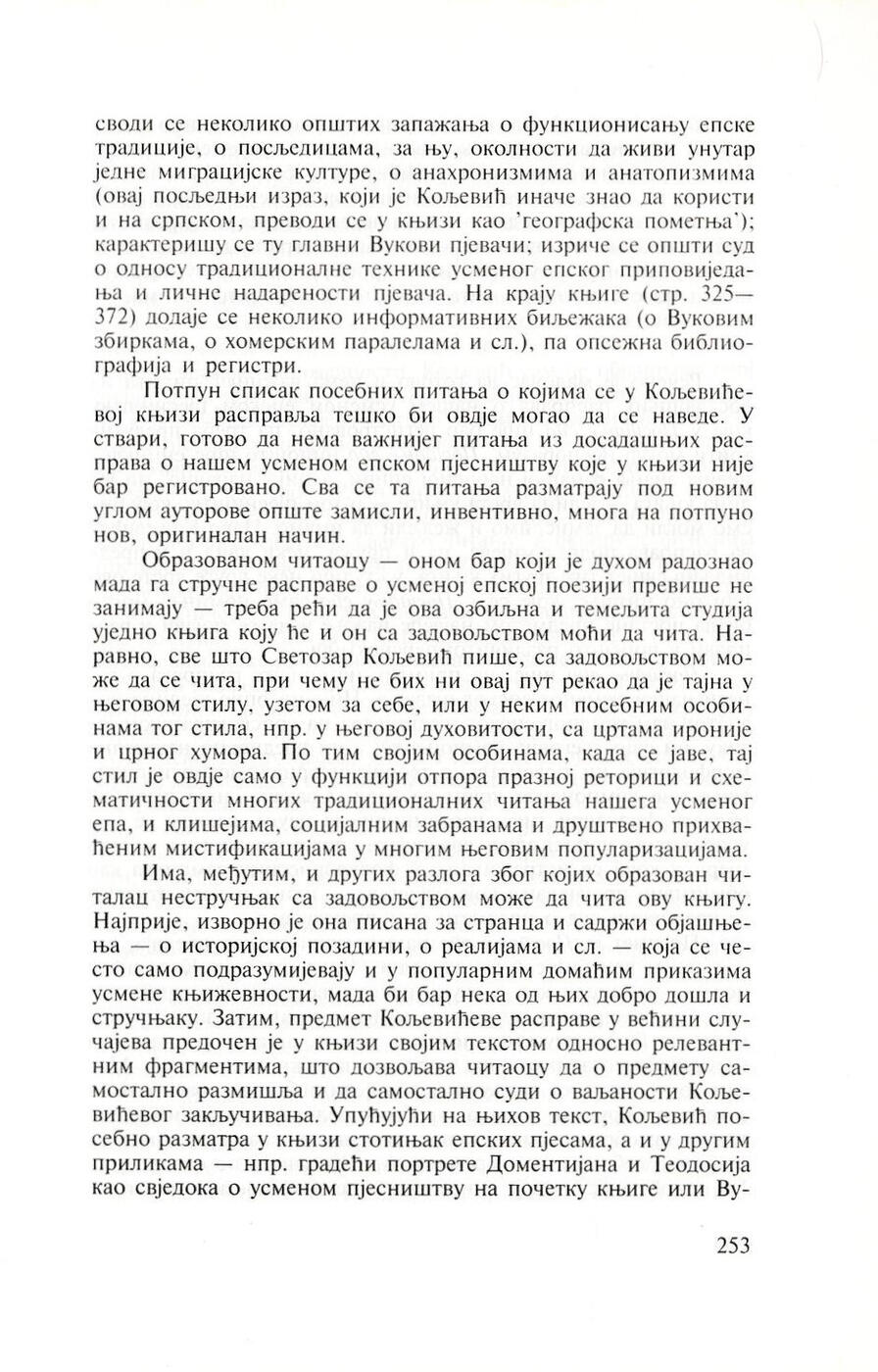 своди се неколико општих запажања о функционисању епске традиције, о посљедицама, за њу, околности да живи унутар једне миграцијске културе, о анахронизмима и анатопизмима (овај посљедњи израз, који је Кољевић иначе знао да користи и на српском, преводи се у књизи као 'географска пометња'); карактеришу се ту главни Вукови пјевачи; изриче се општи суд о односу традиционалне технике усменог епског приповиједања и личне надарености пјевача. На крају књиге (стр. 325—372) додаје се неколико информативних биљежака (о Вуковим збиркама, о хомерским паралелама и сл.), па опсежна библиографија и регистри.

Потпун списак посебних питања о којима се у Кољевићевој књизи расправља тешко би овдје могао да се наведе. У ствари, готово да нема важнијег питања из досадашњих расправа о нашем усменом епском пјесништву које у књизи није бар регистровано. Сва се та питања разматрају под новим углом ауторове опште замисли, инвентивно, многа на потпуно нов, оригиналан начин.

Образованом читаоцу — оном бар који је духом радознао мада га стручне расправе о усменој епској поезији превише не занимају — треба рећи да је ова озбиљна и темељита студија уједно књига коју ће и он са задовољством моћи да чита. Наравно, све што Светозар Кољевић пише, са задовољством може да се чита, при чему не бих ни овај пут рекао да је тајна у његовом стилу, узетом за себе, или у неким посебним особинама тог стила, нпр. у његовој духовитости, са цртама ироније и црног хумора. По тим својим особинама, када се јаве, тај стил је овдје само у функцији отпора празној реторици и схематичности многих традиционалних читања нашега усменог епа, и клишејима, социјалним забранама и друштвено прихваћеним мистификацијама у многим његовим популаризацијама.

Има, међутим, и других разлога због којих образован читалац нестручњак са задовољством може да чита ову књигу. Најприје, изворно је она писана за странца и садржи објашњења — о историјској позадини, о реалијама и сл. — која се често само подразумијевају и у популарним домаћим приказима усмене књижевности, мада би бар нека од њих добро дошла и стручњаку. Затим, предмет Кољевићеве расправе у већини случајева предочен је у књизи својим текстом односно релевантним фрагментима, што дозвољава читаоцу да о предмету самостално размишља и да самостално суди о ваљаности Кољевићевог закључивања. Упућујући на њихов текст, Кољевић посебно разматра у књизи стотињак епских пјесама, а и у другим приликама — нпр. градећи портрете Доментијана и Теодосија као свједока о усменом пјесништву на почетку књиге или Ву-

253